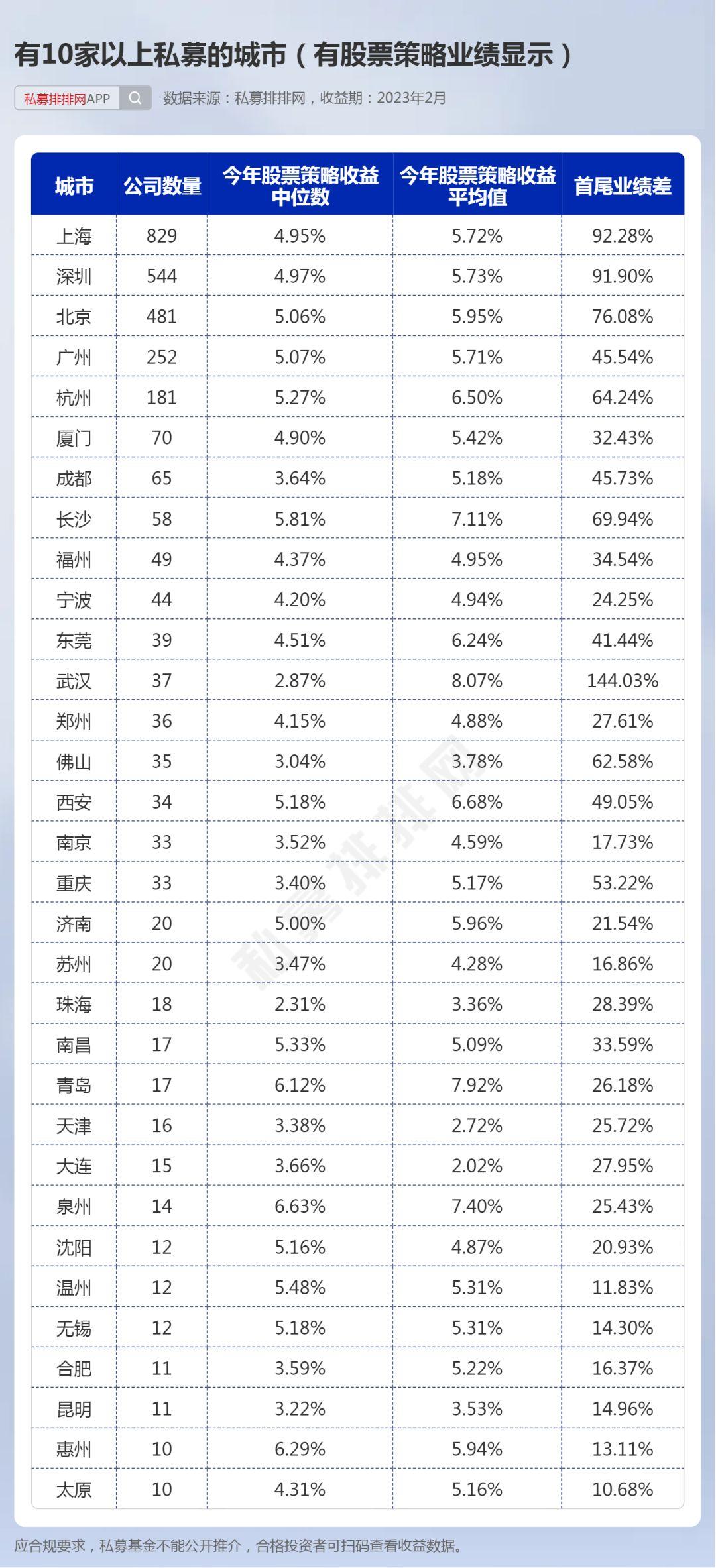 有10家以上私募的城市（有股票策略业绩显示）

私募排排网APP

数据来源：私募排排网，收益期：2023年2月

| 城市 | 公司数量 | 今年股票策略收益中位数 | 今年股票策略收益平均值 | 首尾业绩差 |
|---|---|---|---|---|
| 上海 | 829 | 4.95% | 5.72% | 92.28% |
| 深圳 | 544 | 4.97% | 5.73% | 91.90% |
| 北京 | 481 | 5.06% | 5.95% | 76.08% |
| 广州 | 252 | 5.07% | 5.71% | 45.54% |
| 杭州 | 181 | 5.27% | 6.50% | 64.24% |
| 厦门 | 70 | 4.90% | 5.42% | 32.43% |
| 成都 | 65 | 3.64% | 5.18% | 45.73% |
| 长沙 | 58 | 5.81% | 7.11% | 69.94% |
| 福州 | 49 | 4.37% | 4.95% | 34.54% |
| 宁波 | 44 | 4.20% | 4.94% | 24.25% |
| 东莞 | 39 | 4.51% | 6.24% | 41.44% |
| 武汉 | 37 | 2.87% | 8.07% | 144.03% |
| 郑州 | 36 | 4.15% | 4.88% | 27.61% |
| 佛山 | 35 | 3.04% | 3.78% | 62.58% |
| 西安 | 34 | 5.18% | 6.68% | 49.05% |
| 南京 | 33 | 3.52% | 4.59% | 17.73% |
| 重庆 | 33 | 3.40% | 5.17% | 53.22% |
| 济南 | 20 | 5.00% | 5.96% | 21.54% |
| 苏州 | 20 | 3.47% | 4.28% | 16.86% |
| 珠海 | 18 | 2.31% | 3.36% | 28.39% |
| 南昌 | 17 | 5.33% | 5.09% | 33.59% |
| 青岛 | 17 | 6.12% | 7.92% | 26.18% |
| 天津 | 16 | 3.38% | 2.72% | 25.72% |
| 大连 | 15 | 3.66% | 2.02% | 27.95% |
| 泉州 | 14 | 6.63% | 7.40% | 25.43% |
| 沈阳 | 12 | 5.16% | 4.87% | 20.93% |
| 温州 | 12 | 5.48% | 5.31% | 11.83% |
| 无锡 | 12 | 5.18% | 5.31% | 14.30% |
| 合肥 | 11 | 3.59% | 5.22% | 16.37% |
| 昆明 | 11 | 3.22% | 3.53% | 14.96% |
| 惠州 | 10 | 6.29% | 5.94% | 13.11% |
| 太原 | 10 | 4.31% | 5.16% | 10.68% |

私募排排网

应合规要求，私募基金不能公开推介，合格投资者可扫码查看收益数据。